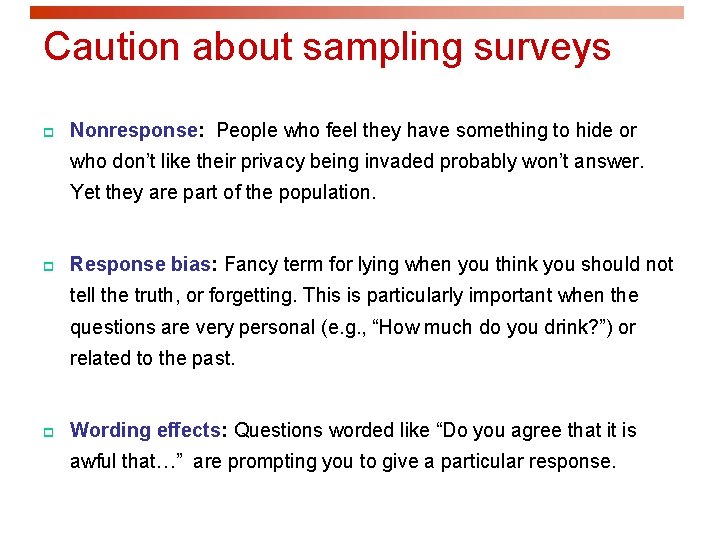 Caution about sampling surveys

Nonresponse: People who feel they have something to hide or who don’t like their privacy being invaded probably won’t answer. Yet they are part of the population.

Response bias: Fancy term for lying when you think you should not tell the truth, or forgetting. This is particularly important when the questions are very personal (e.g., “How much do you drink?”) or related to the past.

Wording effects: Questions worded like “Do you agree that it is awful that…” are prompting you to give a particular response.